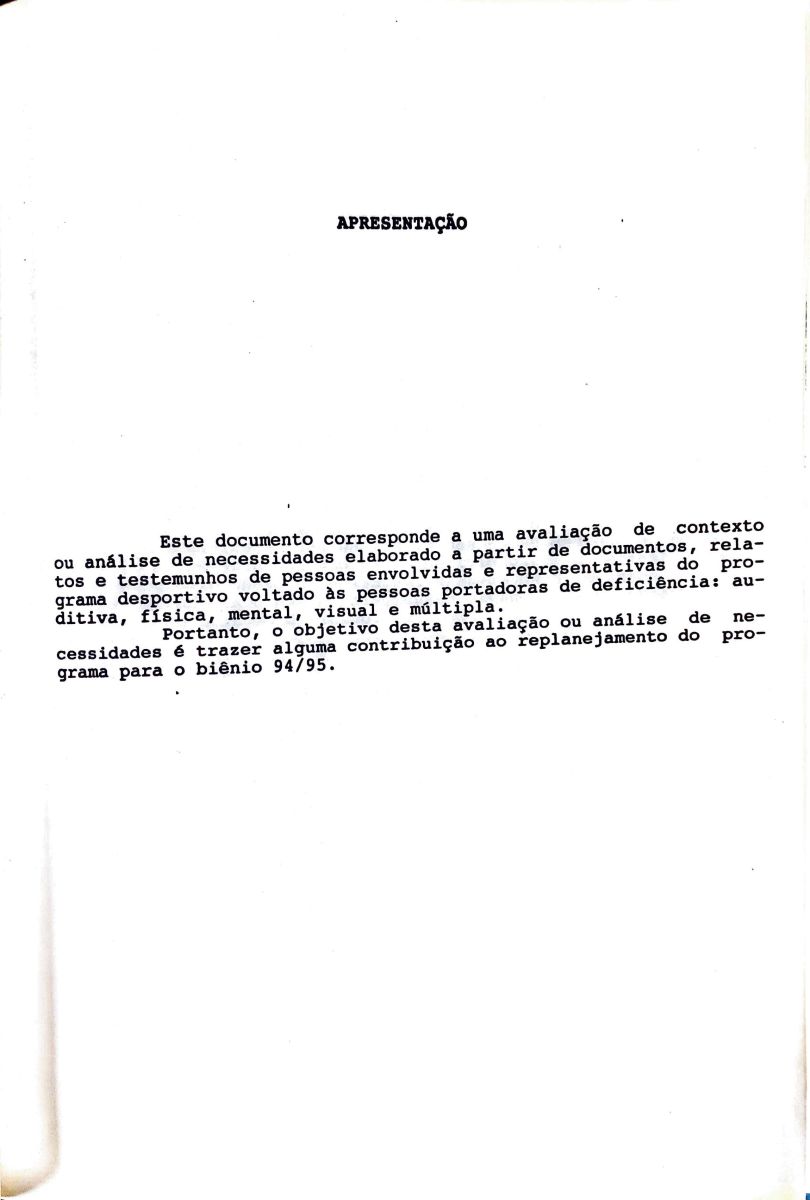 APRESENTAÇÃO

Este documento corresponde a uma avaliação de contexto ou análise de necessidades elaborado a partir de documentos, relatos e testemunhos de pessoas envolvidas e representativas do programa desportivo voltado às pessoas portadoras de deficiência: auditiva, física, mental, visual e múltipla.

Portanto, o objetivo desta avaliação ou análise de necessidades é trazer alguma contribuição ao replanejamento do programa para o biênio 94/95.